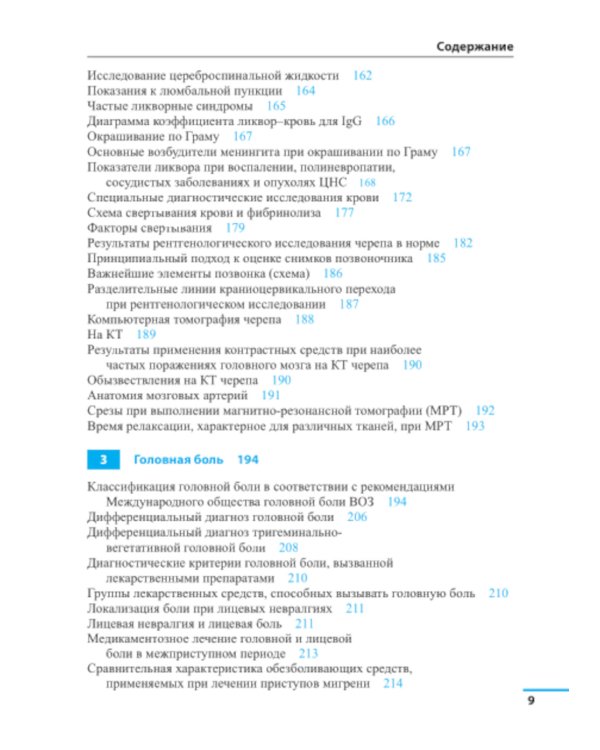 Содержание

Исследование цереброспинальной жидкости 162
Показания к люмбальной пункции 164
Частые ликворные синдромы 165
Диаграмма коэффициента ликвор–кровь для IgG 166
Окрашивание по Граму 167
Основные возбудители менингита при окрашивании по Граму 167
Показатели ликвора при воспалении, полиневропатии, сосудистых заболеваниях и опухолях ЦНС 168
Специальные диагностические исследования крови 172
Схема свертывания крови и фибринолиза 177
Факторы свертывания 179
Результаты рентгенологического исследования черепа в норме 182
Принципиальный подход к оценке снимков позвоночника 185
Важнейшие элементы позвонка (схема) 186
Разделительные линии краниоцервикального перехода при рентгенологическом исследовании 187
Компьютерная томография черепа 188
На КТ 189
Результаты применения контрастных средств при наиболее частых поражениях головного мозга на КТ черепа 190
Обызвествления на КТ черепа 190
Анатомия мозговых артерий 191
Срезы при выполнении магнитно-резонансной томографии (МРТ) 192
Время релаксации, характерное для различных тканей, при МРТ 193

3 Головная боль 194

Классификация головной боли в соответствии с рекомендациями Международного общества головной боли ВОЗ 194
Дифференциальный диагноз головной боли 206
Дифференциальный диагноз тригеминально-вегетативной головной боли 208
Диагностические критерии головной боли, вызванной лекарственными препаратами 210
Группы лекарственных средств, способных вызывать головную боль 210
Локализация боли при лицевых невралгиях 211
Лицевая невралгия и лицевая боль 211
Медикаментозное лечение головной и лицевой боли в межприступном периоде 213
Сравнительная характеристика обезболивающих средств, применяемых при лечении приступов мигрени 214

9